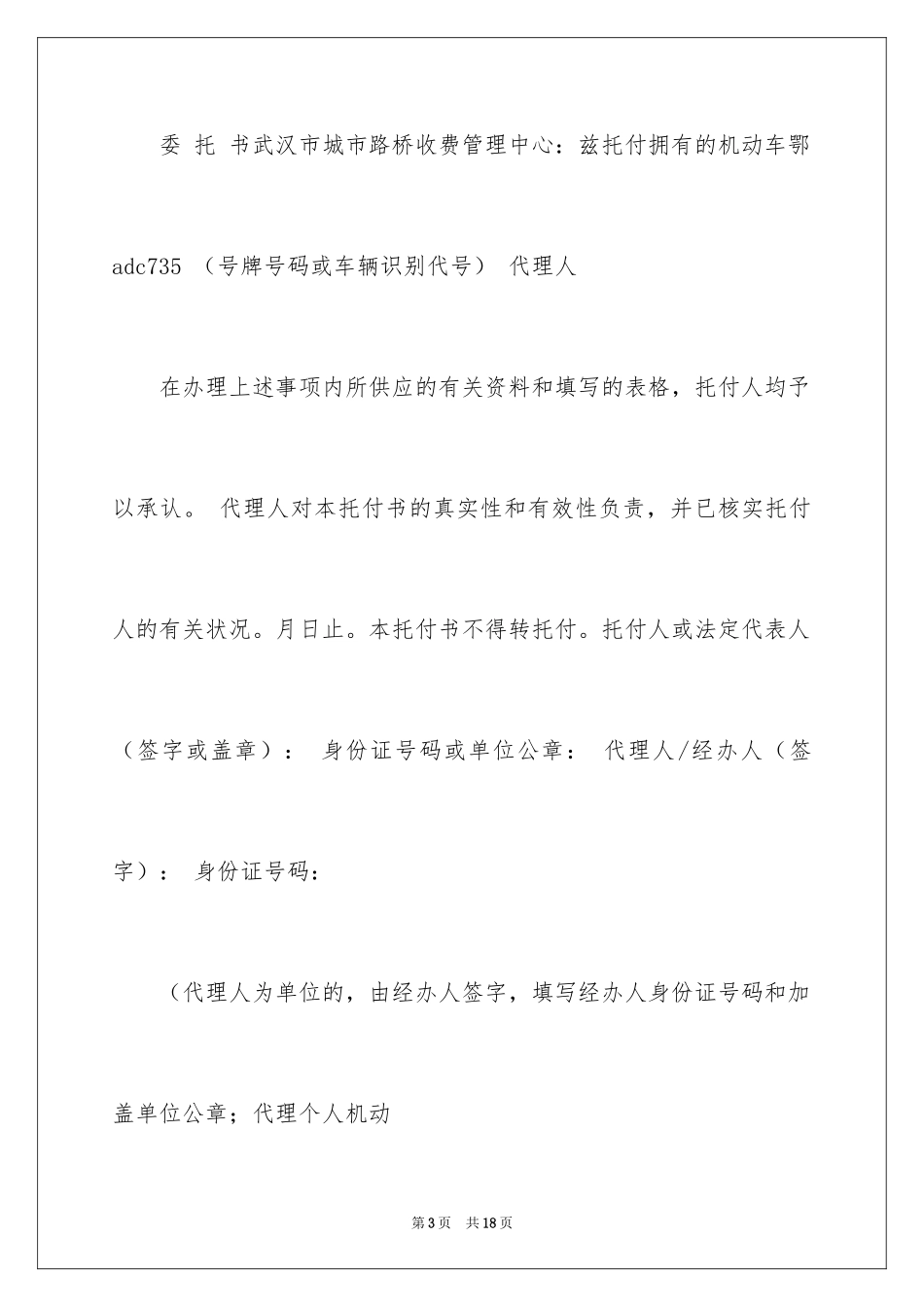 委 托 书武汉市城市路桥收费管理中心：兹托付拥有的机动车鄂adc735 （号牌号码或车辆识别代号） 代理人

在办理上述事项内所供应的有关资料和填写的表格，托付人均予以承认。 代理人对本托付书的真实性和有效性负责，并已核实托付人的有关状况。月日止。本托付书不得转托付。托付人或法定代表人（签字或盖章）： 身份证号码或单位公章： 代理人/经办人（签字）： 身份证号码：

（代理人为单位的，由经办人签字，填写经办人身份证号码和加盖单位公章；代理个人机动

第3页 共18页